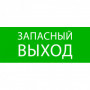 ЗАПАСНЫЙ ВЫХОД